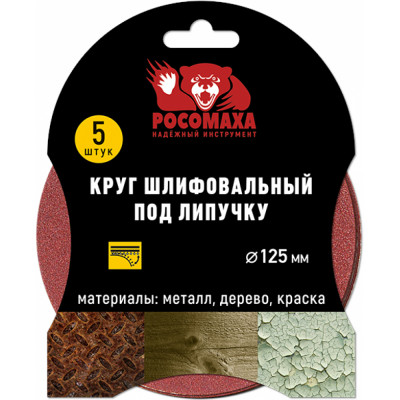 РОСОМАХА
НАДЁЖНЫЙ ИНСТРУМЕНТ

5
штук

КРУГ ШЛИФОВАЛЬНЫЙ
ПОД ЛИПУЧКУ

⌀125 мм

материалы: металл, дерево, краска